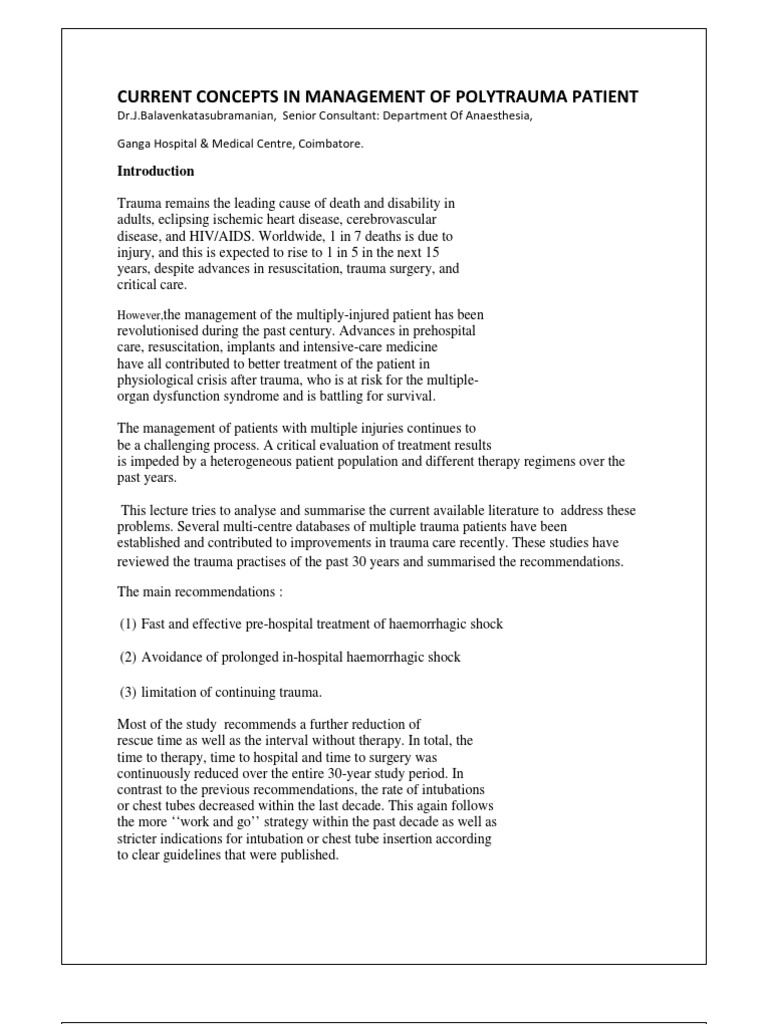 CURRENT CONCEPTS IN MANAGEMENT OF POLYTRAUMA PATIENT

Dr.J.Balavenkatasubramanian, Senior Consultant: Department Of Anaesthesia,

Ganga Hospital & Medical Centre, Coimbatore.

Introduction

Trauma remains the leading cause of death and disability in adults, eclipsing ischemic heart disease, cerebrovascular disease, and HIV/AIDS. Worldwide, 1 in 7 deaths is due to injury, and this is expected to rise to 1 in 5 in the next 15 years, despite advances in resuscitation, trauma surgery, and critical care.

However,the management of the multiply-injured patient has been revolutionised during the past century. Advances in prehospital care, resuscitation, implants and intensive-care medicine have all contributed to better treatment of the patient in physiological crisis after trauma, who is at risk for the multiple-organ dysfunction syndrome and is battling for survival.

The management of patients with multiple injuries continues to be a challenging process. A critical evaluation of treatment results is impeded by a heterogeneous patient population and different therapy regimens over the past years.

This lecture tries to analyse and summarise the current available literature to address these problems. Several multi-centre databases of multiple trauma patients have been established and contributed to improvements in trauma care recently. These studies have reviewed the trauma practises of the past 30 years and summarised the recommendations.

The main recommendations :

(1) Fast and effective pre-hospital treatment of haemorrhagic shock

(2) Avoidance of prolonged in-hospital haemorrhagic shock

(3) limitation of continuing trauma.

Most of the study recommends a further reduction of rescue time as well as the interval without therapy. In total, the time to therapy, time to hospital and time to surgery was continuously reduced over the entire 30-year study period. In contrast to the previous recommendations, the rate of intubations or chest tubes decreased within the last decade. This again follows the more ‘‘work and go’’ strategy within the past decade as well as stricter indications for intubation or chest tube insertion according to clear guidelines that were published.